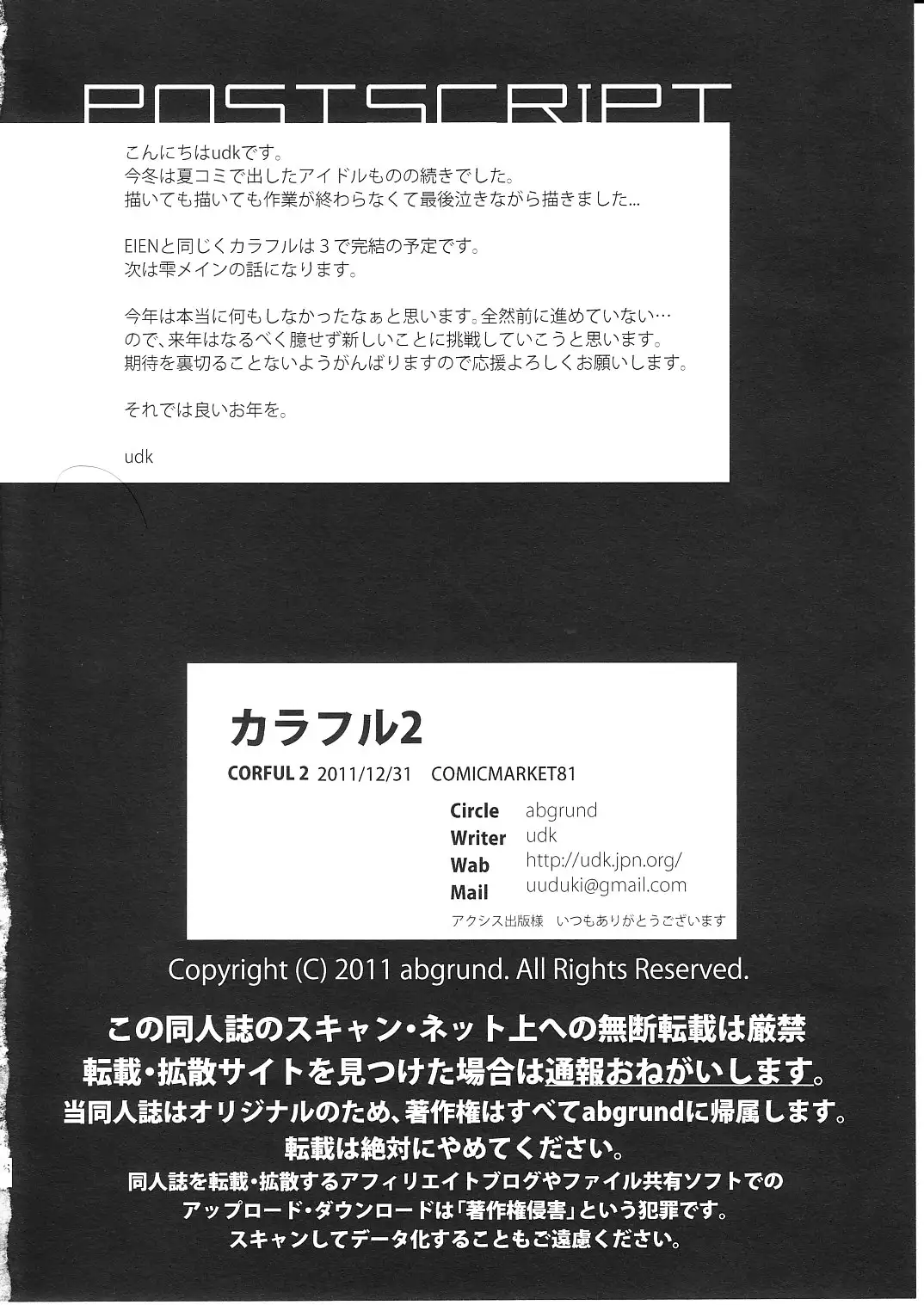 POSTSCRIPT

こんにちはudkです。
今冬は夏コミで出したアイドルものの続きでした。
描いても描いても作業が終わらなくて最後泣きながら描きました...

EIENと同じくカラフルは3で完結の予定です。
次は雫メインの話になります。

今年は本当に何もしなかったなぁと思います。全然前に進めていない…
ので、来年はなるべく臆せず新しいことに挑戦していこうと思います。
期待を裏切ることないようがんばりますので応援よろしくお願いします。

それでは良いお年を。

udk

カラフル2

CORFUL 2 2011/12/31 COMICMARKET81

Circle abgrund
Writer udk
Wab http://udk.jpn.org/
Mail uuduki@gmail.com

アクシス出版様 いつもありがとうございます

Copyright (C) 2011 abgrund. All Rights Reserved.

この同人誌のスキャン・ネット上への無断転載は厳禁
転載・拡散サイトを見つけた場合は通報おねがいします。
当同人誌はオリジナルのため、著作権はすべてabgrundに帰属します。
転載は絶対にやめてください。
同人誌を転載・拡散するアフィリエイトブログやファイル共有ソフトでの
アップロード・ダウンロードは「著作権侵害」という犯罪です。
スキャンしてデータ化することもご遠慮ください。